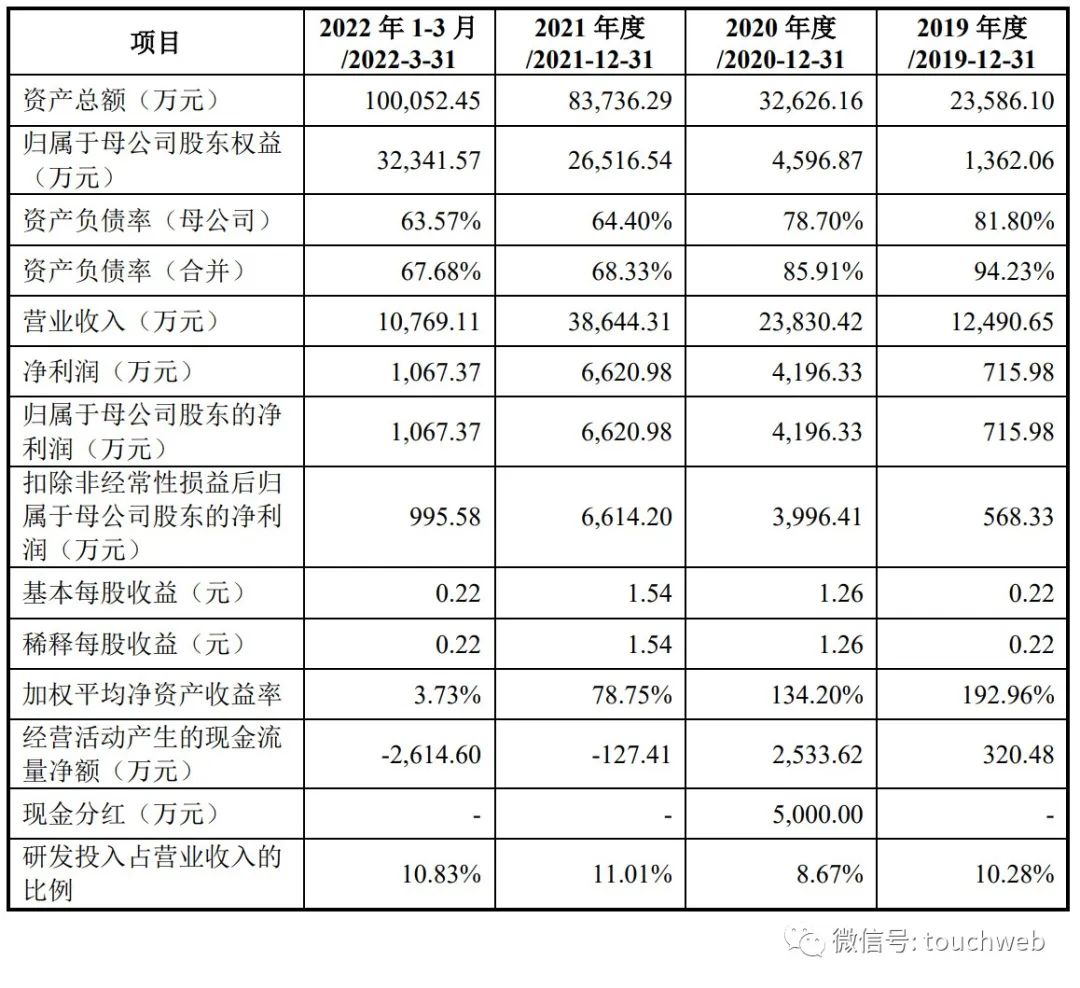 | 项目 | 2022 年 1-3 月 /2022-3-31 | 2021 年度 /2021-12-31 | 2020 年度 /2020-12-31 | 2019 年度 /2019-12-31 |
|---|---|---|---|---|
| 资产总额（万元） | 100,052.45 | 83,736.29 | 32,626.16 | 23,586.10 |
| 归属于母公司股东权益（万元） | 32,341.57 | 26,516.54 | 4,596.87 | 1,362.06 |
| 资产负债率（母公司） | 63.57% | 64.40% | 78.70% | 81.80% |
| 资产负债率（合并） | 67.68% | 68.33% | 85.91% | 94.23% |
| 营业收入（万元） | 10,769.11 | 38,644.31 | 23,830.42 | 12,490.65 |
| 净利润（万元） | 1,067.37 | 6,620.98 | 4,196.33 | 715.98 |
| 归属于母公司股东的净利润（万元） | 1,067.37 | 6,620.98 | 4,196.33 | 715.98 |
| 扣除非经常性损益后归属于母公司股东的净利润（万元） | 995.58 | 6,614.20 | 3,996.41 | 568.33 |
| 基本每股收益（元） | 0.22 | 1.54 | 1.26 | 0.22 |
| 稀释每股收益（元） | 0.22 | 1.54 | 1.26 | 0.22 |
| 加权平均净资产收益率 | 3.73% | 78.75% | 134.20% | 192.96% |
| 经营活动产生的现金流量净额（万元） | -2,614.60 | -127.41 | 2,533.62 | 320.48 |
| 现金分红（万元） | - | - | 5,000.00 | - |
| 研发投入占营业收入的比例 | 10.83% | 11.01% | 8.67% | 10.28% |

微信号: touchweb